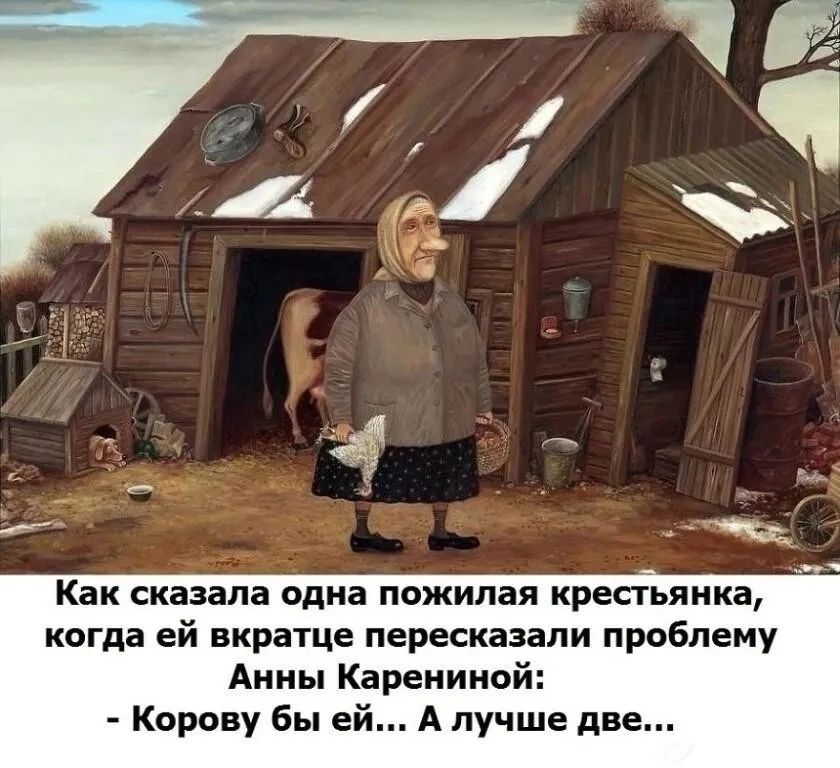 Как сказала одна пожилая крестьянка, когда ей вкратце пересказали проблему Анны Карениной:
- Корову бы ей... А лучше две...